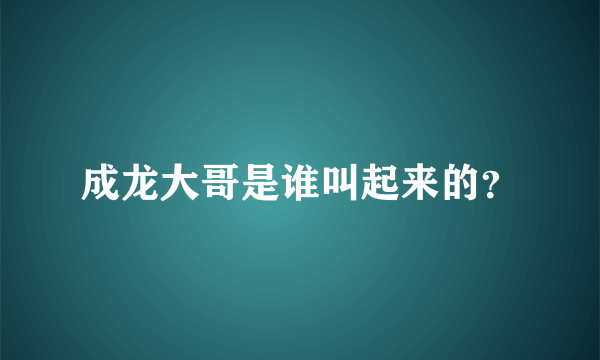 成龙大哥是谁叫起来的?